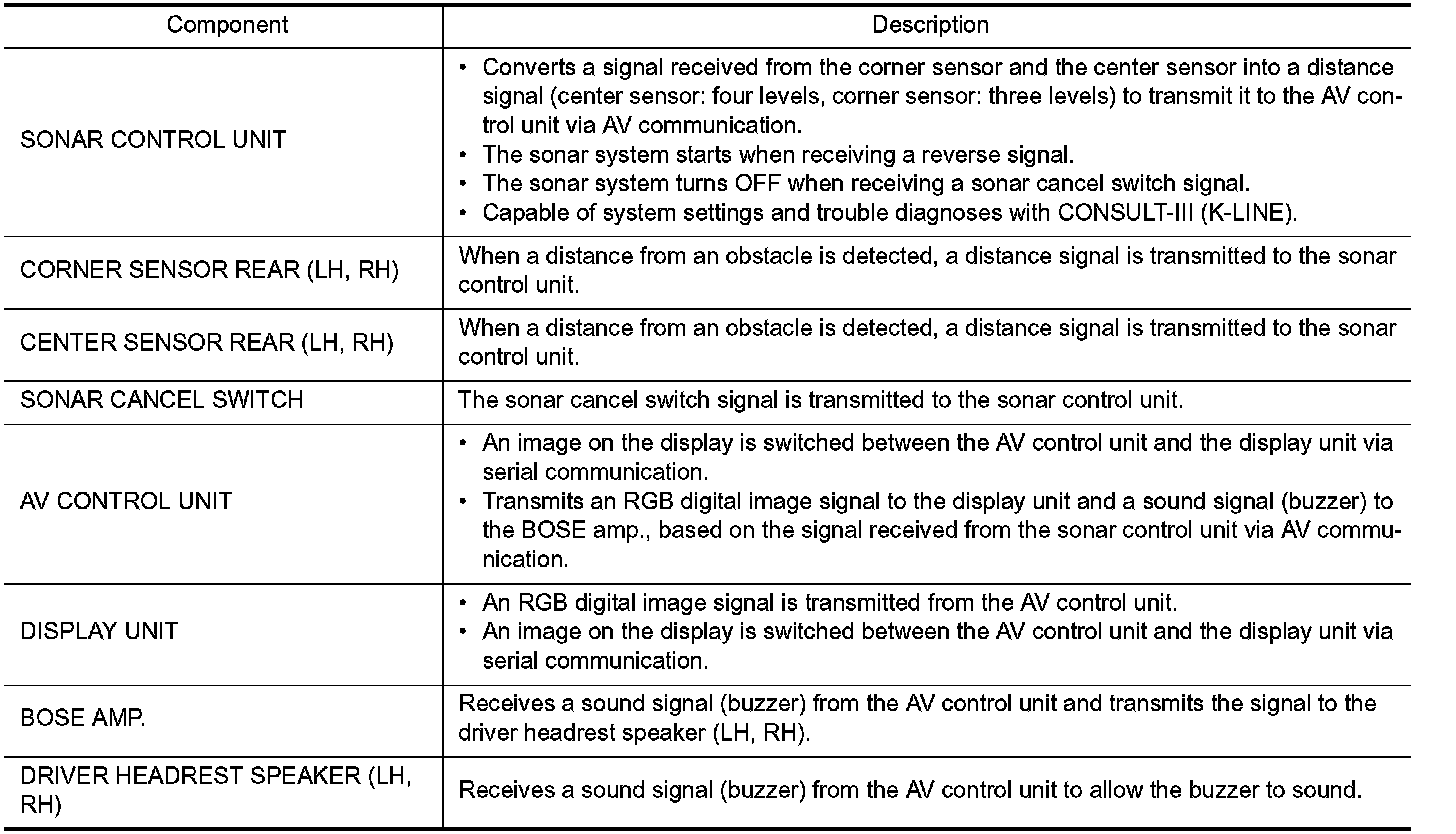 | Component | Description |
|---|---|
| SONAR CONTROL UNIT | • Converts a signal received from the corner sensor and the center sensor into a distance signal (center sensor: four levels, corner sensor: three levels) to transmit it to the AV control unit via AV communication. • The sonar system starts when receiving a reverse signal. • The sonar system turns OFF when receiving a sonar cancel switch signal. • Capable of system settings and trouble diagnoses with CONSULT-III (K-LINE). |
| CORNER SENSOR REAR (LH, RH) | When a distance from an obstacle is detected, a distance signal is transmitted to the sonar control unit. |
| CENTER SENSOR REAR (LH, RH) | When a distance from an obstacle is detected, a distance signal is transmitted to the sonar control unit. |
| SONAR CANCEL SWITCH | The sonar cancel switch signal is transmitted to the sonar control unit. |
| AV CONTROL UNIT | • An image on the display is switched between the AV control unit and the display unit via serial communication. • Transmits an RGB digital image signal to the display unit and a sound signal (buzzer) to the BOSE amp., based on the signal received from the sonar control unit via AV communication. |
| DISPLAY UNIT | • An RGB digital image signal is transmitted from the AV control unit. • An image on the display is switched between the AV control unit and the display unit via serial communication. |
| BOSE AMP. | Receives a sound signal (buzzer) from the AV control unit and transmits the signal to the driver headrest speaker (LH, RH). |
| DRIVER HEADREST SPEAKER (LH, RH) | Receives a sound signal (buzzer) from the AV control unit to allow the buzzer to sound. |